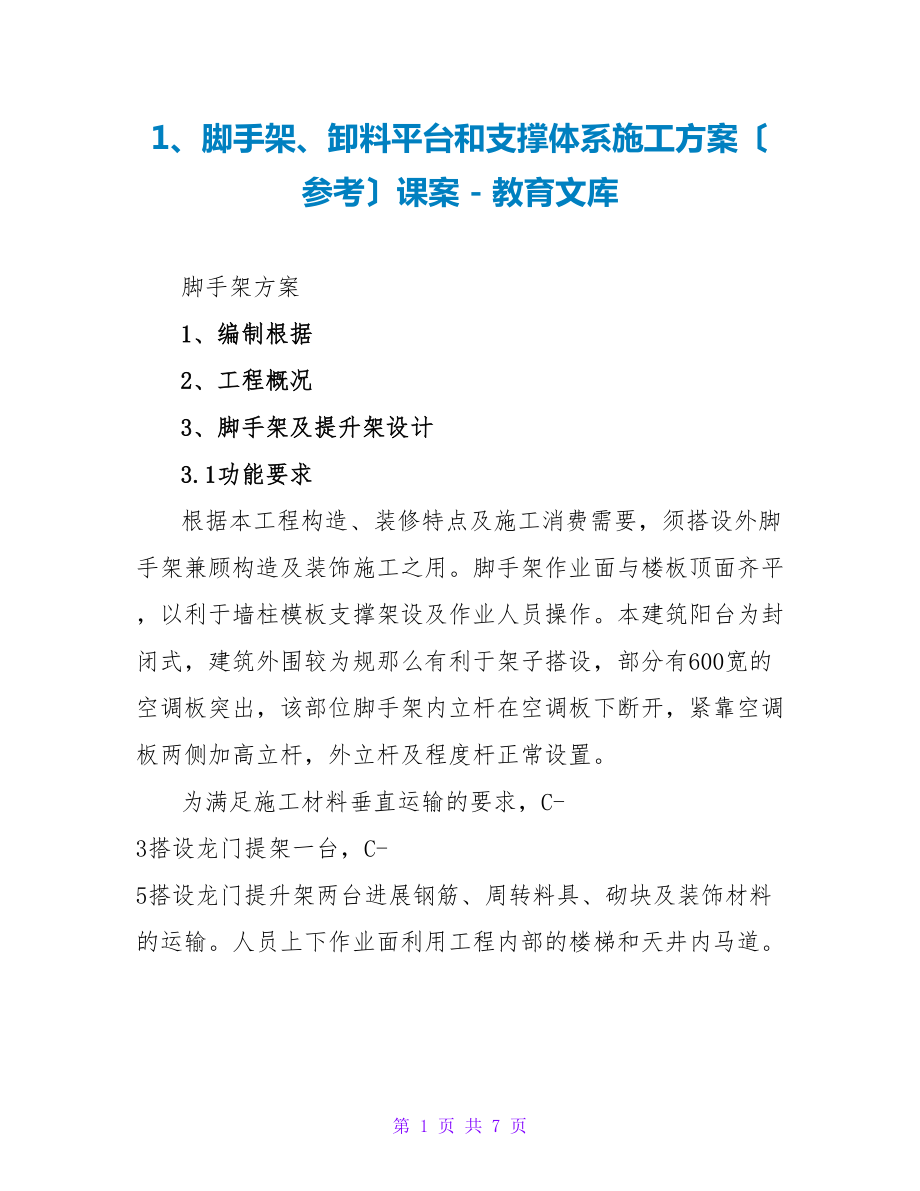 1、脚手架、卸料平台和支撑体系施工方案〔参考〕课案 - 教育文库

脚手架方案

1、编制根据

2、工程概况

3、脚手架及提升架设计

3.1功能要求

根据本工程构造、装修特点及施工消费需要，须搭设外脚手架兼顾构造及装饰施工之用。脚手架作业面与楼板顶面齐平，以利于墙柱模板支撑架设及作业人员操作。本建筑阳台为封闭式，建筑外围较为规那么有利于架子搭设，部分有600宽的空调板突出，该部位脚手架内立杆在空调板下断开，紧靠空调板两侧加高立杆，外立杆及程度杆正常设置。

为满足施工材料垂直运输的要求，C-3搭设龙门提架一台，C-5搭设龙门提升架两台进展钢筋、周转料具、砌块及装饰材料的运输。人员上下作业面利用工程内部的楼梯和天井内马道。

第 1 页 共 7 页